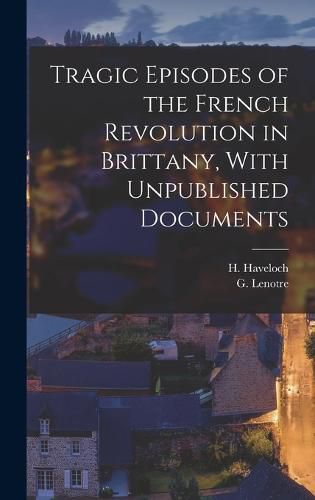 Tragic Episodes of the French Revolution in Brittany, With Unpublished Documents

H. Haveloch
G. Lenotre